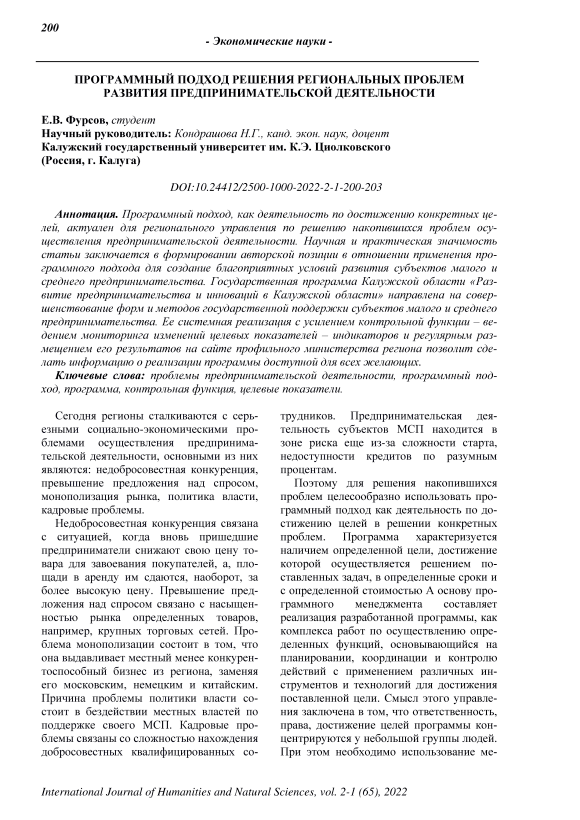 200

- Экономические науки -

ПРОГРАММНЫЙ ПОДХОД РЕШЕНИЯ РЕГИОНАЛЬНЫХ ПРОБЛЕМ РАЗВИТИЯ ПРЕДПРИНИМАТЕЛЬСКОЙ ДЕЯТЕЛЬНОСТИ

Е.В. Фурсов, студент
Научный руководитель: Кондрашова Н.Г., канд. экон. наук, доцент
Калужский государственный университет им. К.Э. Циолковского (Россия, г. Калуга)

DOI:10.24412/2500-1000-2022-2-1-200-203

Аннотация. Программный подход, как деятельность по достижению конкретных целей, актуален для регионального управления по решению накопившихся проблем осуществления предпринимательской деятельности. Научная и практическая значимость статьи заключается в формировании авторской позиции в отношении применения программного подхода для создание благоприятных условий развития субъектов малого и среднего предпринимательства. Государственная программа Калужской области «Развитие предпринимательства и инноваций в Калужской области» направлена на совершенствование форм и методов государственной поддержки субъектов малого и среднего предпринимательства. Ее системная реализация с усилением контрольной функции – ведением мониторинга изменений целевых показателей – индикаторов и регулярным размещением его результатов на сайте профильного министерства региона позволит сделать информацию о реализации программы доступной для всех желающих.

Ключевые слова: проблемы предпринимательской деятельности, программный подход, программа, контрольная функция, целевые показатели.

Сегодня регионы сталкиваются с серьезными социально-экономическими проблемами осуществления предпринимательской деятельности, основными из них являются: недобросовестная конкуренция, превышение предложения над спросом, монополизация рынка, политика власти, кадровые проблемы.

Недобросовестная конкуренция связана с ситуацией, когда вновь пришедшие предприниматели снижают свою цену товара для завоевания покупателей, а, площади в аренду им сдаются, наоборот, за более высокую цену. Превышение предложения над спросом связано с насыщенностью рынка определенных товаров, например, крупных торговых сетей. Проблема монополизации состоит в том, что она выдавливает местный менее конкурентоспособный бизнес из региона, заменяя его московским, немецким и китайским. Причина проблемы политики власти состоит в бездействии местных властей по поддержке своего МСП. Кадровые проблемы связаны со сложностью нахождения добросовестных квалифицированных сотрудников. Предпринимательская деятельность субъектов МСП находится в зоне риска еще из-за сложности старта, недоступности кредитов по разумным процентам.

Поэтому для решения накопившихся проблем целесообразно использовать программный подход как деятельность по достижению целей в решении конкретных проблем. Программа характеризуется наличием определенной цели, достижение которой осуществляется решением поставленных задач, в определенные сроки и с определенной стоимостью А основу программного менеджмента составляет реализация разработанной программы, как комплекса работ по осуществлению определенных функций, основывающийся на планировании, координации и контролю действий с применением различных инструментов и технологий для достижения поставленной цели. Смысл этого управления заключена в том, что ответственность, права, достижение целей программы концентрируются у небольшой группы людей. При этом необходимо использование ме-

International Journal of Humanities and Natural Sciences, vol. 2-1 (65), 2022